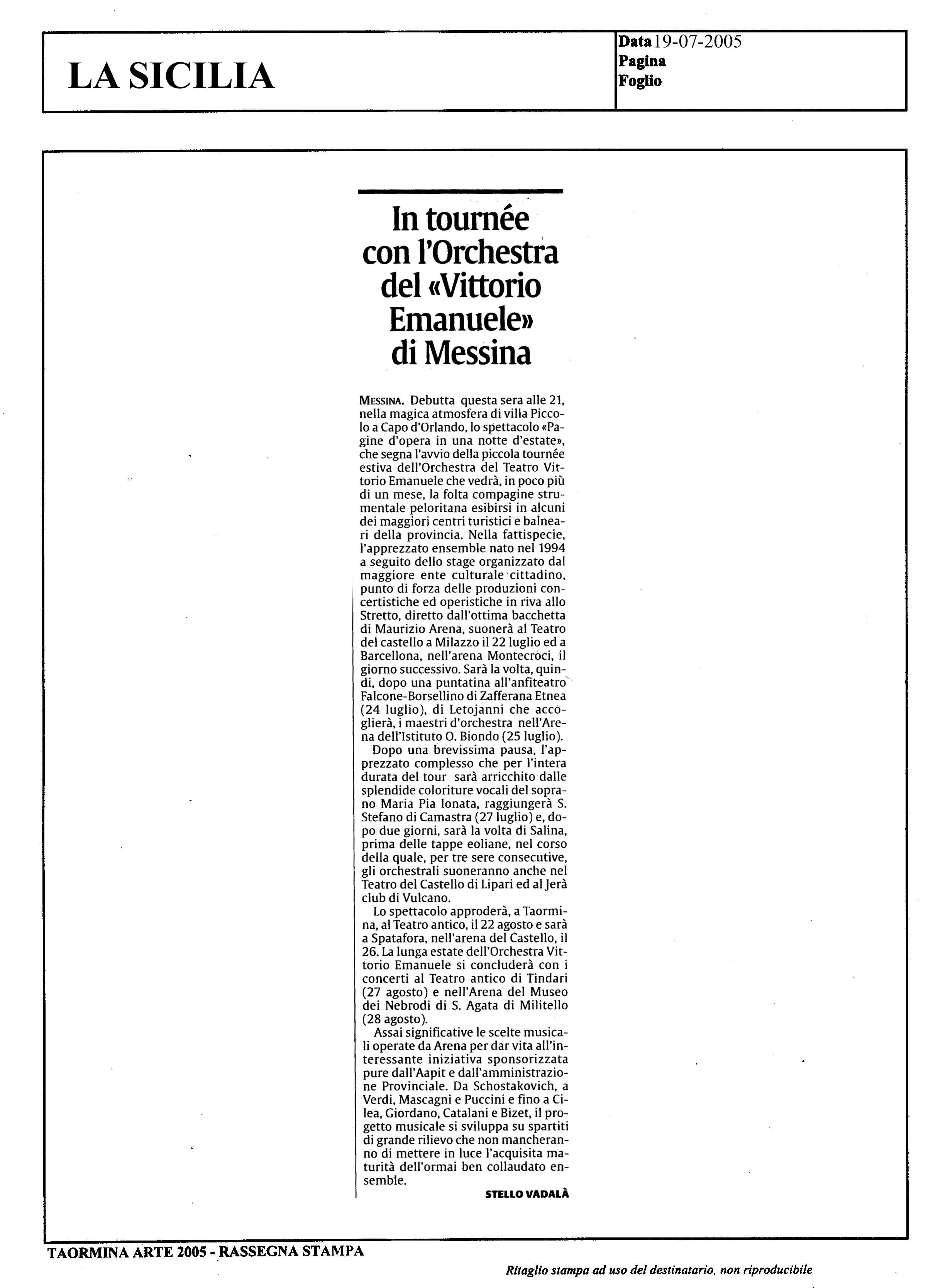 LA SICILIA

Data 19-07-2005
Pagina
Foglio

In tournée con l'Orchestra del «Vittorio Emanuele» di Messina

MESSINA. Debutta questa sera alle 21, nella magica atmosfera di villa Piccolo a Capo d'Orlando, lo spettacolo «Pagine d'opera in una notte d'estate», che segna l'avvio della piccola tournée estiva dell'Orchestra del Teatro Vittorio Emanuele che vedrà, in poco più di un mese, la folta compagine strumentale peloritana esibirsi in alcuni dei maggiori centri turistici e balneari della provincia. Nella fattispecie, l'apprezzato ensemble nato nel 1994 a seguito dello stage organizzato dal maggiore ente culturale cittadino, punto di forza delle produzioni concertistiche ed operistiche in riva allo Stretto, diretto dall'ottima bacchetta di Maurizio Arena, suonerà al Teatro del castello a Milazzo il 22 luglio ed a Barcellona, nell'arena Montecroci, il giorno successivo. Sarà la volta, quindi, dopo una puntatina all'anfiteatro Falcone-Borsellino di Zafferana Etnea (24 luglio), di Letojanni che accoglierà, i maestri d'orchestra nell'Arena dell'Istituto O. Biondo (25 luglio).

Dopo una brevissima pausa, l'apprezzato complesso che per l'intera durata del tour sarà arricchito dalle splendide coloriture vocali del soprano Maria Pia Ionata, raggiungerà S. Stefano di Camastra (27 luglio) e, dopo due giorni, sarà la volta di Salina, prima delle tappe eoliane, nel corso della quale, per tre sere consecutive, gli orchestrali suoneranno anche nel Teatro del Castello di Lipari ed al Jerà club di Vulcano.

Lo spettacolo approderà, a Taormina, al Teatro antico, il 22 agosto e sarà a Spatafora, nell'arena del Castello, il 26. La lunga estate dell'Orchestra Vittorio Emanuele si concluderà con i concerti al Teatro antico di Tindari (27 agosto) e nell'Arena del Museo dei Nebrodi di S. Agata di Militello (28 agosto).

Assai significative le scelte musicali operate da Arena per dar vita all'interessante iniziativa sponsorizzata pure dall'Aapit e dall'amministrazione Provinciale. Da Schostakovich, a Verdi, Mascagni e Puccini e fino a Cilea, Giordano, Catalani e Bizet, il progetto musicale si sviluppa su spartiti di grande rilievo che non mancheranno di mettere in luce l'acquisita maturità dell'ormai ben collaudato ensemble.

STELLO VADALÀ

TAORMINA ARTE 2005 - RASSEGNA STAMPA

Ritaglio stampa ad uso del destinatario, non riproducibile